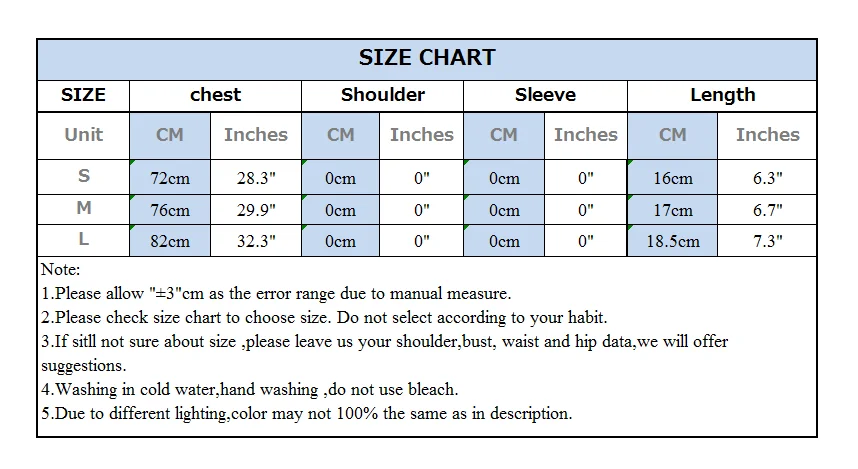 SIZE CHART

| SIZE | chest | | Shoulder | | Sleeve | | Length | |
|---|---|---|---|---|---|---|---|---|
| Unit | CM | Inches | CM | Inches | CM | Inches | CM | Inches |
| S | 72cm | 28.3" | 0cm | 0" | 0cm | 0" | 16cm | 6.3" |
| M | 76cm | 29.9" | 0cm | 0" | 0cm | 0" | 17cm | 6.7" |
| L | 82cm | 32.3" | 0cm | 0" | 0cm | 0" | 18.5cm | 7.3" |

Note:
1.Please allow "±3"cm as the error range due to manual measure.
2.Please check size chart to choose size. Do not select according to your habit.
3.If sitll not sure about size ,please leave us your shoulder,bust, waist and hip data,we will offer suggestions.
4.Washing in cold water,hand washing ,do not use bleach.
5.Due to different lighting,color may not 100% the same as in description.